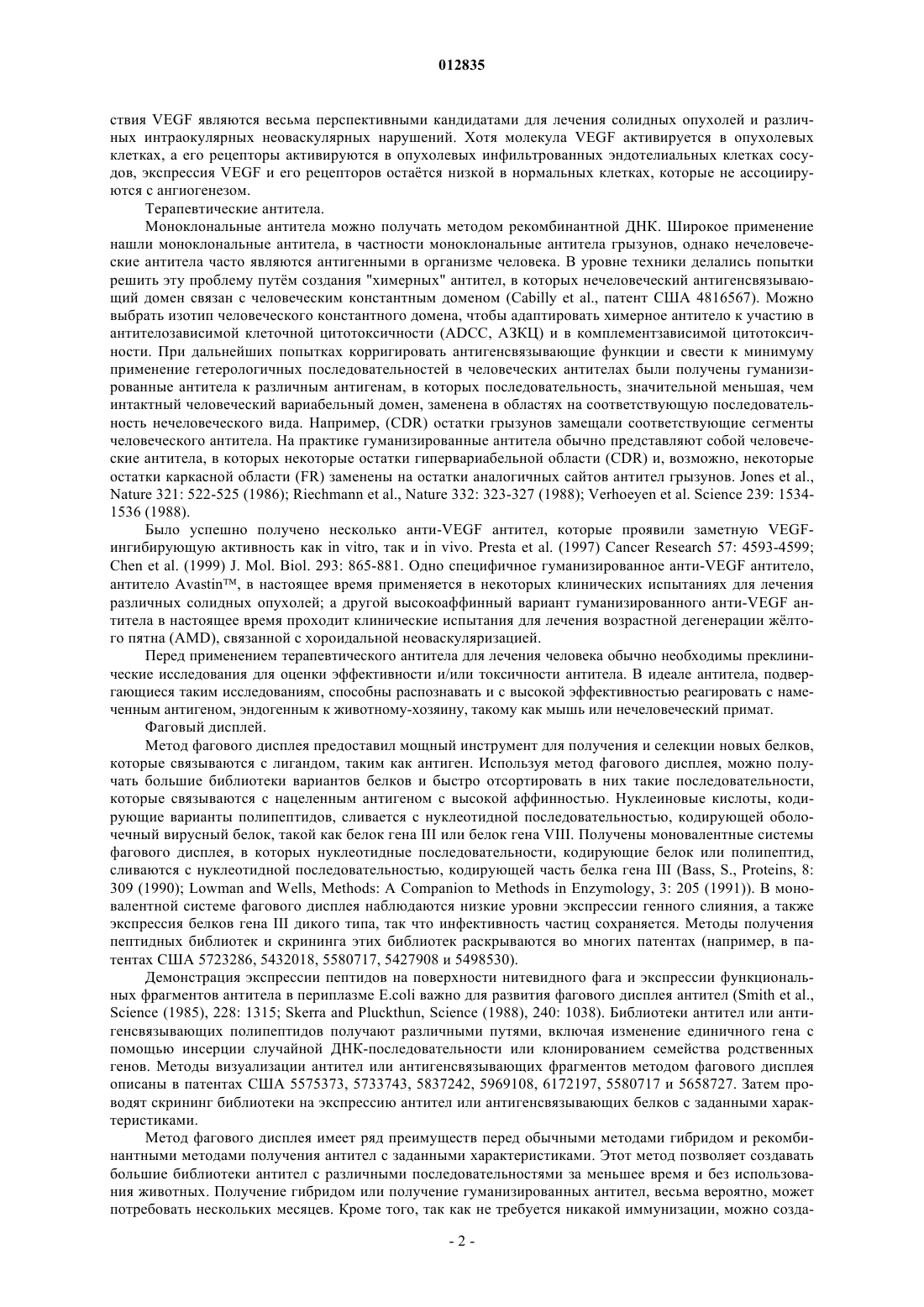 012835

ствия VEGF являются весьма перспективными кандидатами для лечения солидных опухолей и различных интраокулярных неоваскулярных нарушений. Хотя молекула VEGF активируется в опухолевых клетках, а его рецепторы активируются в опухолевых инфильтрованных эндотелиальных клетках сосудов, экспрессия VEGF и его рецепторов остаётся низкой в нормальных клетках, которые не ассоциируются с ангиогенезом.

Терапевтические антитела.

Моноклональные антитела можно получать методом рекомбинантной ДНК. Широкое применение нашли моноклональные антитела, в частности моноклональные антитела грызунов, однако нечеловеческие антитела часто являются антигенными в организме человека. В уровне техники делались попытки решить эту проблему путём создания "химерных" антител, в которых нечеловеческий антигенсвязывающий домен связан с человеческим константным доменом (Cabilly et al., патент США 4816567). Можно выбрать изотип человеческого константного домена, чтобы адаптировать химерное антитело к участию в антителозависимой клеточной цитотоксичности (ADCC, АЗКЦ) и в комплементзависимой цитотоксичности. При дальнейших попытках корригировать антигенсвязывающие функции и свести к минимуму применение гетерологичных последовательностей в человеческих антителах были получены гуманизированные антитела к различным антигенам, в которых последовательность, значительной меньшая, чем интактный человеческий вариабельный домен, заменена в областях на соответствующую последовательность нечеловеческого вида. Например, (CDR) остатки грызунов замещали соответствующие сегменты человеческого антитела. На практике гуманизированные антитела обычно представляют собой человеческие антитела, в которых некоторые остатки гипервариабельной области (CDR) и, возможно, некоторые остатки каркасной области (FR) заменены на остатки аналогичных сайтов антител грызунов. Jones et al., Nature 321: 522-525 (1986); Riechmann et al., Nature 332: 323-327 (1988); Verhoeyen et al. Science 239: 1534-1536 (1988).

Было успешно получено несколько анти-VEGF антител, которые проявили заметную VEGF-ингибирующую активность как in vitro, так и in vivo. Presta et al. (1997) Cancer Research 57: 4593-4599; Chen et al. (1999) J. Mol. Biol. 293: 865-881. Одно специфичное гуманизированное анти-VEGF антитело, антитело Avastin™, в настоящее время применяется в некоторых клинических испытаниях для лечения различных солидных опухолей; а другой высокоаффинный вариант гуманизированного анти-VEGF антитела в настоящее время проходит клинические испытания для лечения возрастной дегенерации жёлтого пятна (AMD), связанной с хороидальной неоваскуляризацией.

Перед применением терапевтического антитела для лечения человека обычно необходимы преклинические исследования для оценки эффективности и/или токсичности антитела. В идеале антитела, подвергающиеся таким исследованиям, способны распознавать и с высокой эффективностью реагировать с намеченным антигеном, эндогенным к животному-хозяину, такому как мышь или нечеловеческий примат.

Фаговый дисплей.

Метод фагового дисплея предоставил мощный инструмент для получения и селекции новых белков, которые связываются с лигандом, таким как антиген. Используя метод фагового дисплея, можно получать большие библиотеки вариантов белков и быстро отсортировать в них такие последовательности, которые связываются с нацеленным антигеном с высокой аффинностью. Нуклеиновые кислоты, кодирующие варианты полипептидов, сливается с нуклеотидной последовательностью, кодирующей оболочечный вирусный белок, такой как белок гена III или белок гена VIII. Получены моновалентные системы фагового дисплея, в которых нуклеотидные последовательности, кодирующие белок или полипептид, сливаются с нуклеотидной последовательностью, кодирующей часть белка гена III (Bass, S., Proteins, 8: 309 (1990); Lowman and Wells, Methods: A Companion to Methods in Enzymology, 3: 205 (1991)). В моновалентной системе фагового дисплея наблюдаются низкие уровни экспрессии генного слияния, а также экспрессия белков гена III дикого типа, так что инфективность частиц сохраняется. Методы получения пептидных библиотек и скрининга этих библиотек раскрываются во многих патентах (например, в патентах США 5723286, 5432018, 5580717, 5427908 и 5498530).

Демонстрация экспрессии пептидов на поверхности нитевидного фага и экспрессии функциональных фрагментов антитела в периплазме E.coli важно для развития фагового дисплея антител (Smith et al., Science (1985), 228: 1315; Skerra and Pluckthun, Science (1988), 240: 1038). Библиотеки антител или антигенсвязывающих полипептидов получают различными путями, включая изменение единичного гена с помощью инсерции случайной ДНК-последовательности или клонированием семейства родственных генов. Методы визуализации антител или антигенсвязывающих фрагментов методом фагового дисплея описаны в патентах США 5575373, 5733743, 5837242, 5969108, 6172197, 5580717 и 5658727. Затем проводят скрининг библиотеки на экспрессию антител или антигенсвязывающих белков с заданными характеристиками.

Метод фагового дисплея имеет ряд преимуществ перед обычными методами гибридом и рекомбинантными методами получения антител с заданными характеристиками. Этот метод позволяет создавать большие библиотеки антител с различными последовательностями за меньшее время и без использования животных. Получение гибридом или получение гуманизированных антител, весьма вероятно, может потребовать нескольких месяцев. Кроме того, так как не требуется никакой иммунизации, можно созда-

- 2 -